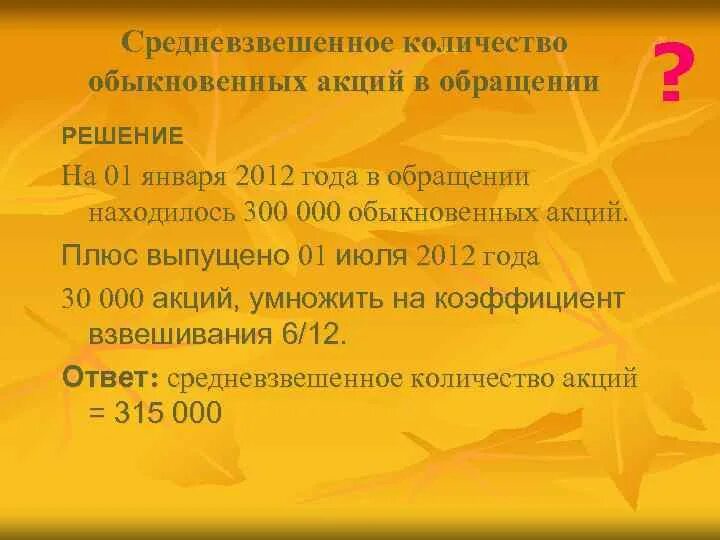 Средневзвешенное количество обыкновенных акций в обращении

?

РЕШЕНИЕ

На 01 января 2012 года в обращении находилось 300 000 обыкновенных акций.

Плюс выпущено 01 июля 2012 года

30 000 акций, умножить на коэффициент взвешивания 6/12.

Ответ: средневзвешенное количество акций = 315 000